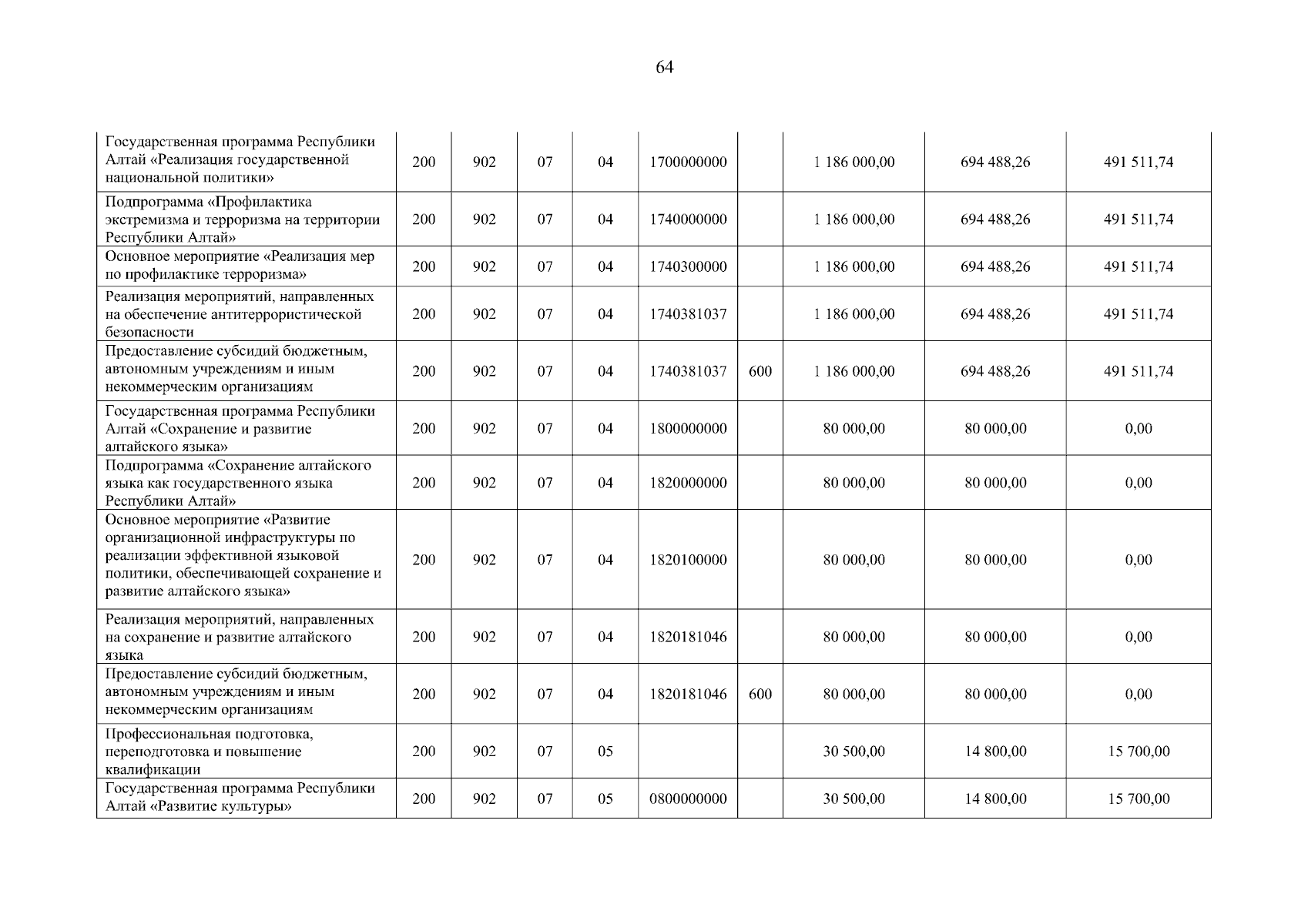 64

| | | | | | | | | | |
|---|---|---|---|---|---|---|---|---|---|
| Государственная программа Республики Алтай «Реализация государственной национальной политики» | 200 | 902 | 07 | 04 | 1700000000 | | 1 186 000,00 | 694 488,26 | 491 511,74 |
| Подпрограмма «Профилактика экстремизма и терроризма на территории Республики Алтай» | 200 | 902 | 07 | 04 | 1740000000 | | 1 186 000,00 | 694 488,26 | 491 511,74 |
| Основное мероприятие «Реализация мер по профилактике терроризма» | 200 | 902 | 07 | 04 | 1740300000 | | 1 186 000,00 | 694 488,26 | 491 511,74 |
| Реализация мероприятий, направленных на обеспечение антитеррористической безопасности | 200 | 902 | 07 | 04 | 1740381037 | | 1 186 000,00 | 694 488,26 | 491 511,74 |
| Предоставление субсидий бюджетным, автономным учреждениям и иным некоммерческим организациям | 200 | 902 | 07 | 04 | 1740381037 | 600 | 1 186 000,00 | 694 488,26 | 491 511,74 |
| Государственная программа Республики Алтай «Сохранение и развитие алтайского языка» | 200 | 902 | 07 | 04 | 1800000000 | | 80 000,00 | 80 000,00 | 0,00 |
| Подпрограмма «Сохранение алтайского языка как государственного языка Республики Алтай» | 200 | 902 | 07 | 04 | 1820000000 | | 80 000,00 | 80 000,00 | 0,00 |
| Основное мероприятие «Развитие организационной инфраструктуры по реализации эффективной языковой политики, обеспечивающей сохранение и развитие алтайского языка» | 200 | 902 | 07 | 04 | 1820100000 | | 80 000,00 | 80 000,00 | 0,00 |
| Реализация мероприятий, направленных на сохранение и развитие алтайского языка | 200 | 902 | 07 | 04 | 1820181046 | | 80 000,00 | 80 000,00 | 0,00 |
| Предоставление субсидий бюджетным, автономным учреждениям и иным некоммерческим организациям | 200 | 902 | 07 | 04 | 1820181046 | 600 | 80 000,00 | 80 000,00 | 0,00 |
| Профессиональная подготовка, переподготовка и повышение квалификации | 200 | 902 | 07 | 05 | | | 30 500,00 | 14 800,00 | 15 700,00 |
| Государственная программа Республики Алтай «Развитие культуры» | 200 | 902 | 07 | 05 | 0800000000 | | 30 500,00 | 14 800,00 | 15 700,00 |